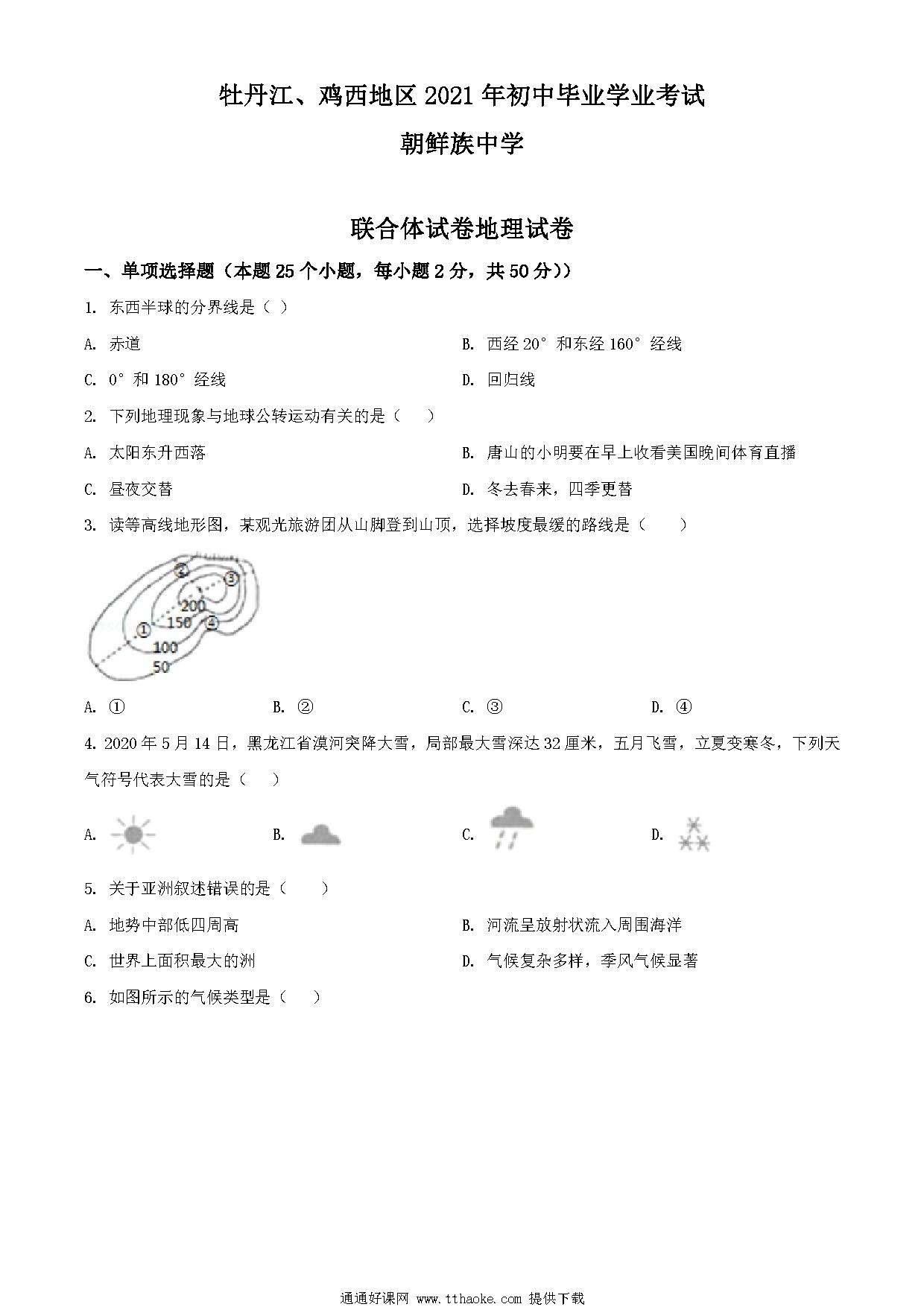 牡丹江、鸡西地区2021年初中毕业学业考试

朝鲜族中学

联合体试卷地理试卷

一、单项选择题（本题25个小题，每小题2分，共50分））

1. 东西半球的分界线是（ ）

A. 赤道

B. 西经20°和东经160°经线

C. 0°和180°经线

D. 回归线

2. 下列地理现象与地球公转运动有关的是（　）

A. 太阳东升西落

B. 唐山的小明要在早上收看美国晚间体育直播

C. 昼夜交替

D. 冬去春来，四季更替

3. 读等高线地形图，某观光旅游团从山脚登到山顶，选择坡度最缓的路线是（　　）

②
③
200
150
④
①
100
50

A. ①

B. ②

C. ③

D. ④

4. 2020年5月14日，黑龙江省漠河突降大雪，局部最大雪深达32厘米，五月飞雪，立夏变寒冬，下列天气符号代表大雪的是（　）

A.

B.

C.

D.

5. 关于亚洲叙述错误的是（　　）

A. 地势中部低四周高

B. 河流呈放射状流入周围海洋

C. 世界上面积最大的洲

D. 气候复杂多样，季风气候显著

6. 如图所示的气候类型是（　）

通通好课网 www.tthaoke.com 提供下载